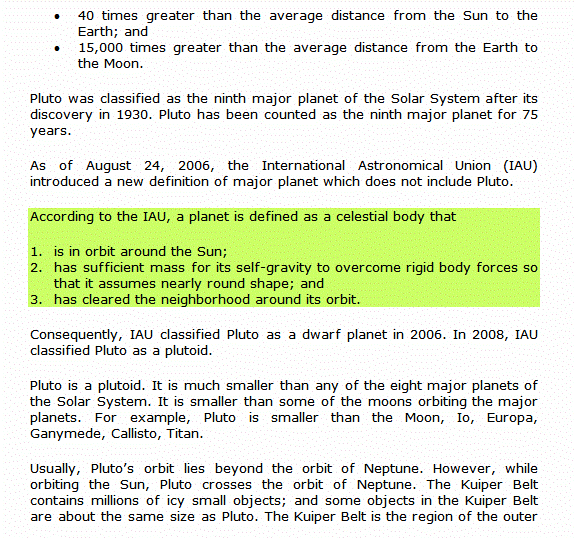 • 40 times greater than the average distance from the Sun to the Earth; and
• 15,000 times greater than the average distance from the Earth to the Moon.

Pluto was classified as the ninth major planet of the Solar System after its discovery in 1930. Pluto has been counted as the ninth major planet for 75 years.

As of August 24, 2006, the International Astronomical Union (IAU) introduced a new definition of major planet which does not include Pluto.

According to the IAU, a planet is defined as a celestial body that

1. is in orbit around the Sun;
2. has sufficient mass for its self-gravity to overcome rigid body forces so that it assumes nearly round shape; and
3. has cleared the neighborhood around its orbit.

Consequently, IAU classified Pluto as a dwarf planet in 2006. In 2008, IAU classified Pluto as a plutoid.

Pluto is a plutoid. It is much smaller than any of the eight major planets of the Solar System. It is smaller than some of the moons orbiting the major planets. For example, Pluto is smaller than the Moon, Io, Europa, Ganymede, Callisto, Titan.

Usually, Pluto's orbit lies beyond the orbit of Neptune. However, while orbiting the Sun, Pluto crosses the orbit of Neptune. The Kuiper Belt contains millions of icy small objects; and some objects in the Kuiper Belt are about the same size as Pluto. The Kuiper Belt is the region of the outer